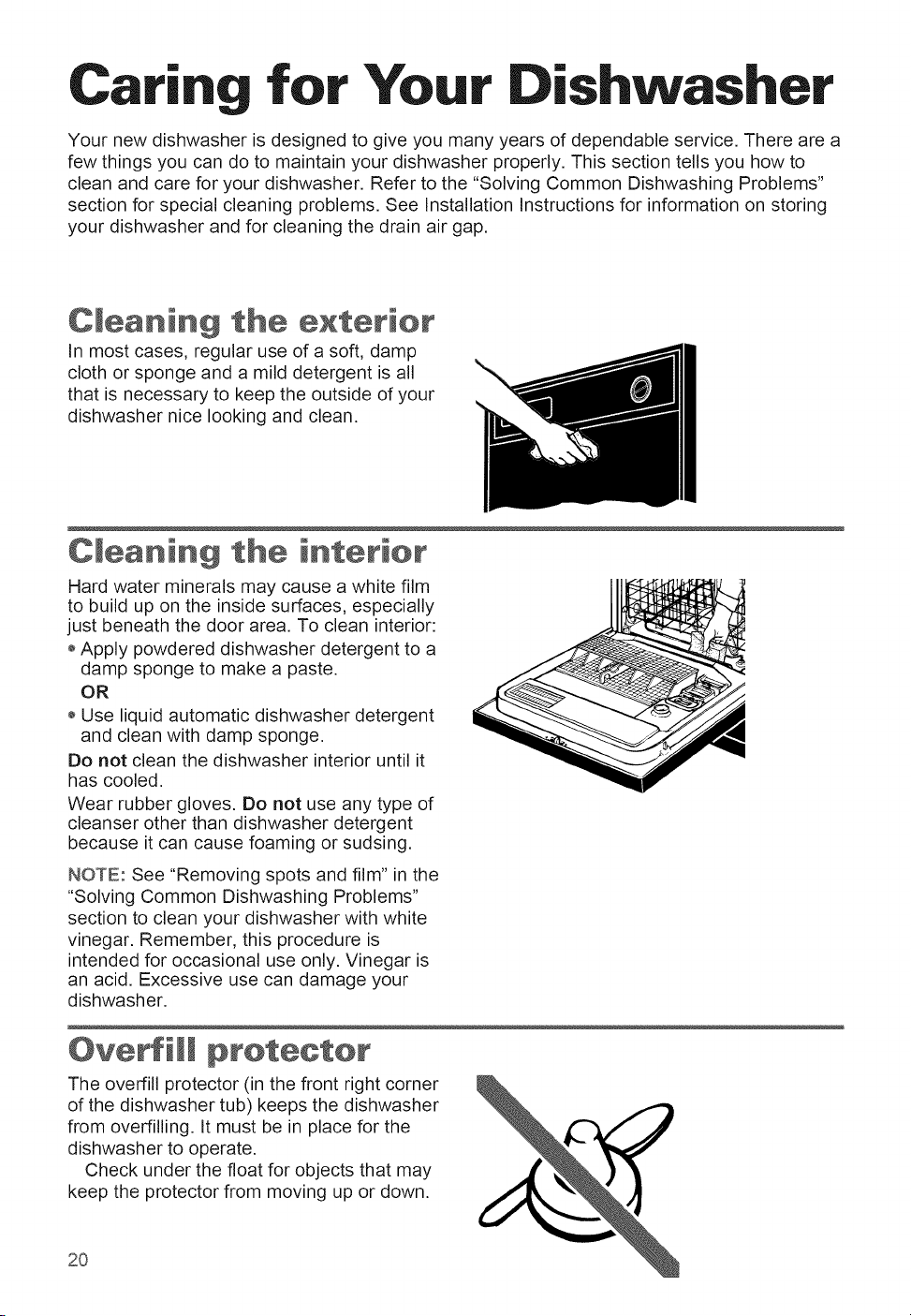 Caring for Your Dishwasher

Your new dishwasher is designed to give you many years of dependable service. There are a few things you can do to maintain your dishwasher properly. This section tells you how to clean and care for your dishwasher. Refer to the "Solving Common Dishwashing Problems" section for special cleaning problems. See Installation Instructions for information on storing your dishwasher and for cleaning the drain air gap.

Cleaning the exterior

In most cases, regular use of a soft, damp cloth or sponge and a mild detergent is all that is necessary to keep the outside of your dishwasher nice looking and clean.

Cleaning the interior

Hard water minerals may cause a white film to build up on the inside surfaces, especially just beneath the door area. To clean interior:

• Apply powdered dishwasher detergent to a damp sponge to make a paste.

OR

• Use liquid automatic dishwasher detergent and clean with damp sponge.

Do not clean the dishwasher interior until it has cooled.

Wear rubber gloves. Do not use any type of cleanser other than dishwasher detergent because it can cause foaming or sudsing.

NOTE: See "Removing spots and film" in the "Solving Common Dishwashing Problems" section to clean your dishwasher with white vinegar. Remember, this procedure is intended for occasional use only. Vinegar is an acid. Excessive use can damage your dishwasher.

Overfill protector

The overfill protector (in the front right corner of the dishwasher tub) keeps the dishwasher from overfilling. It must be in place for the dishwasher to operate.

Check under the float for objects that may keep the protector from moving up or down.

20